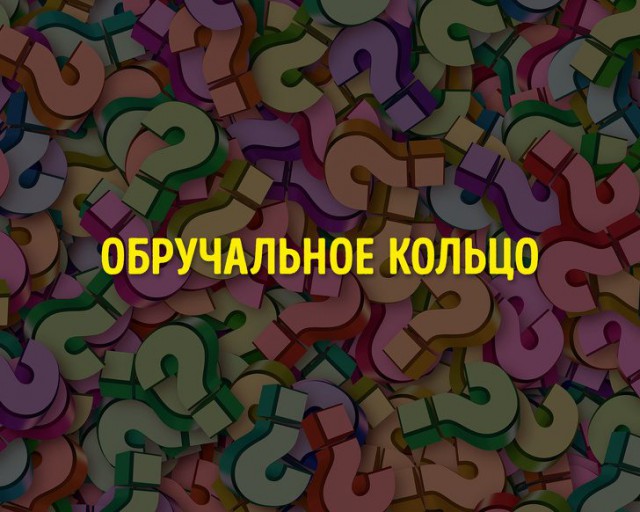 ОБРУЧАЛЬНОЕ КОЛЬЦО